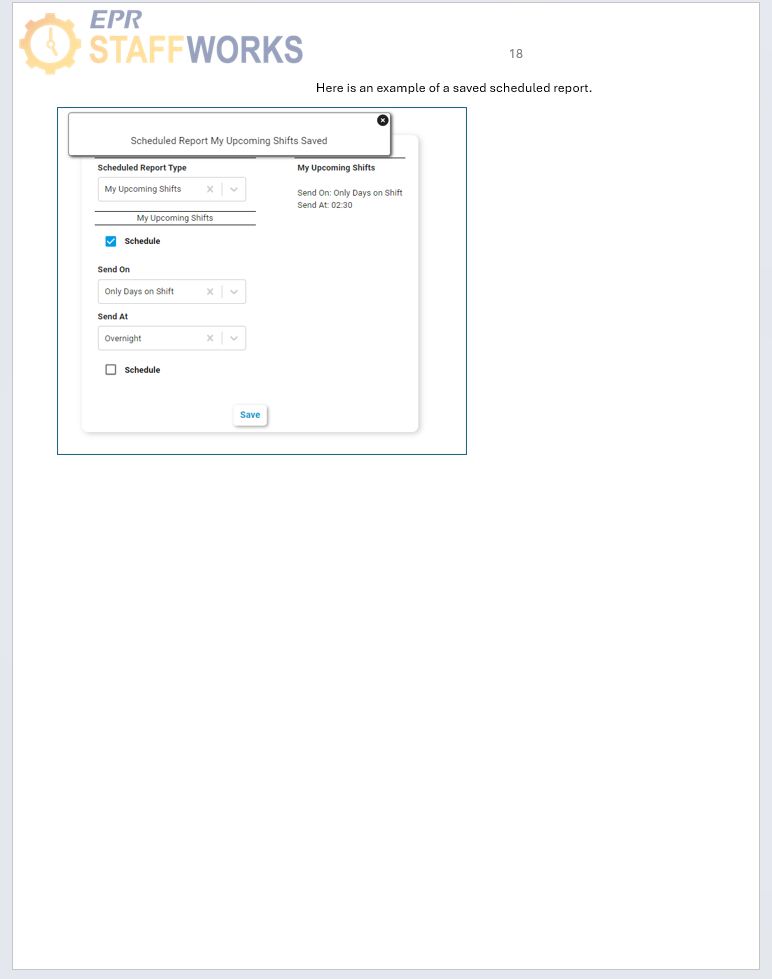 EPR STAFFWORKS

18

Here is an example of a saved scheduled report.

Scheduled Report My Upcoming Shifts Saved

Scheduled Report Type

My Upcoming Shifts

My Upcoming Shifts

Schedule

Send On

Only Days on Shift

Send At

Overnight

Schedule

Save

My Upcoming Shifts

Send On: Only Days on Shift
Send At: 02:30